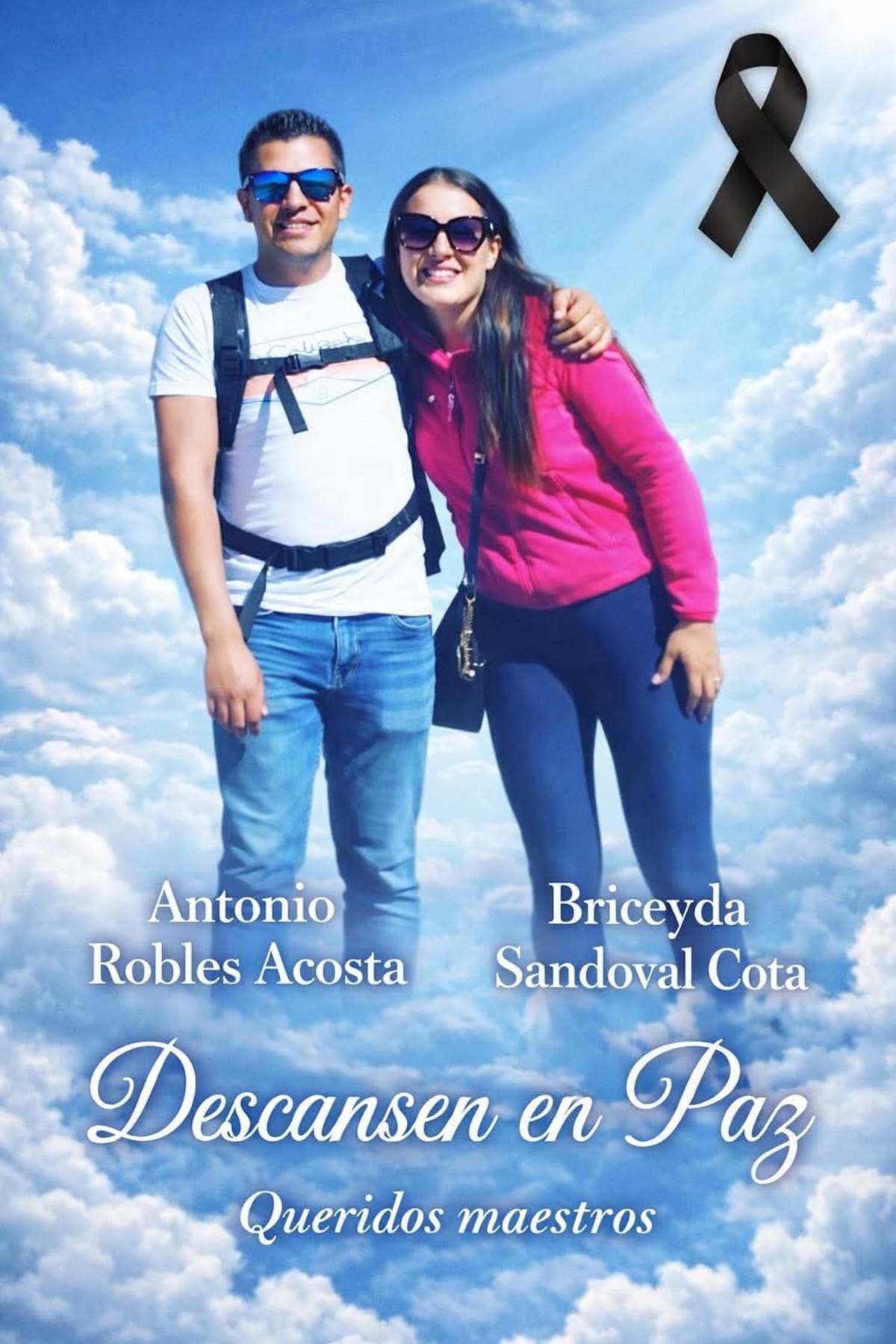 Antonio
Robles Acosta

Briceyda
Sandoval Cota

Descansen en Paz
Queridos maestros